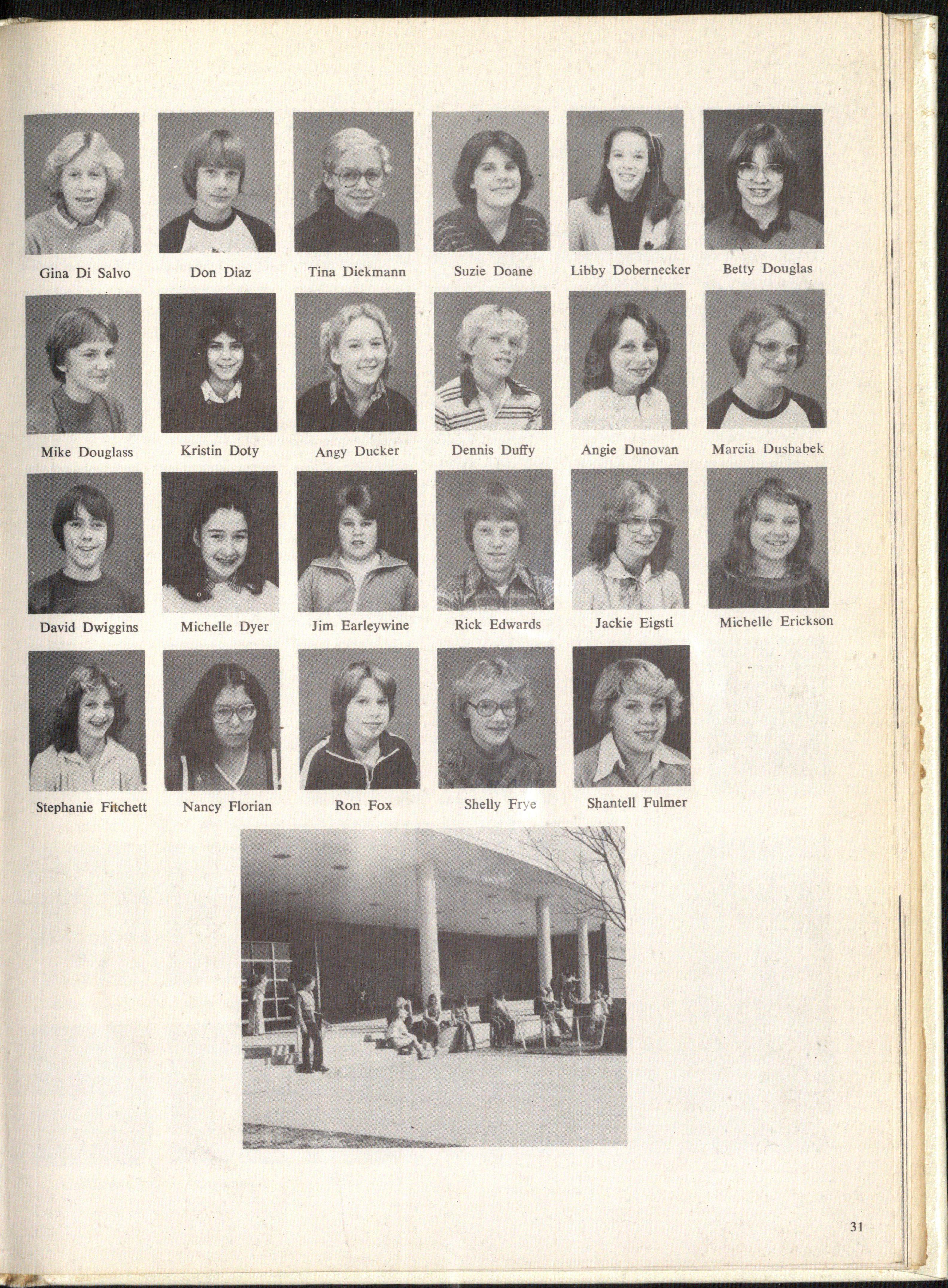 Gina Di Salvo
Don Diaz
Tina Diekmann
Suzie Doane
Libby Dobernecker
Betty Douglas

Mike Douglass
Kristin Doty
Angy Ducker
Dennis Duffy
Angie Dunovan
Marcia Dusbabek

David Dwiggins
Michelle Dyer
Jim Earleywine
Rick Edwards
Jackie Eigsti
Michelle Erickson

Stephanie Fitchett
Nancy Florian
Ron Fox
Shelly Frye
Shantell Fulmer

31